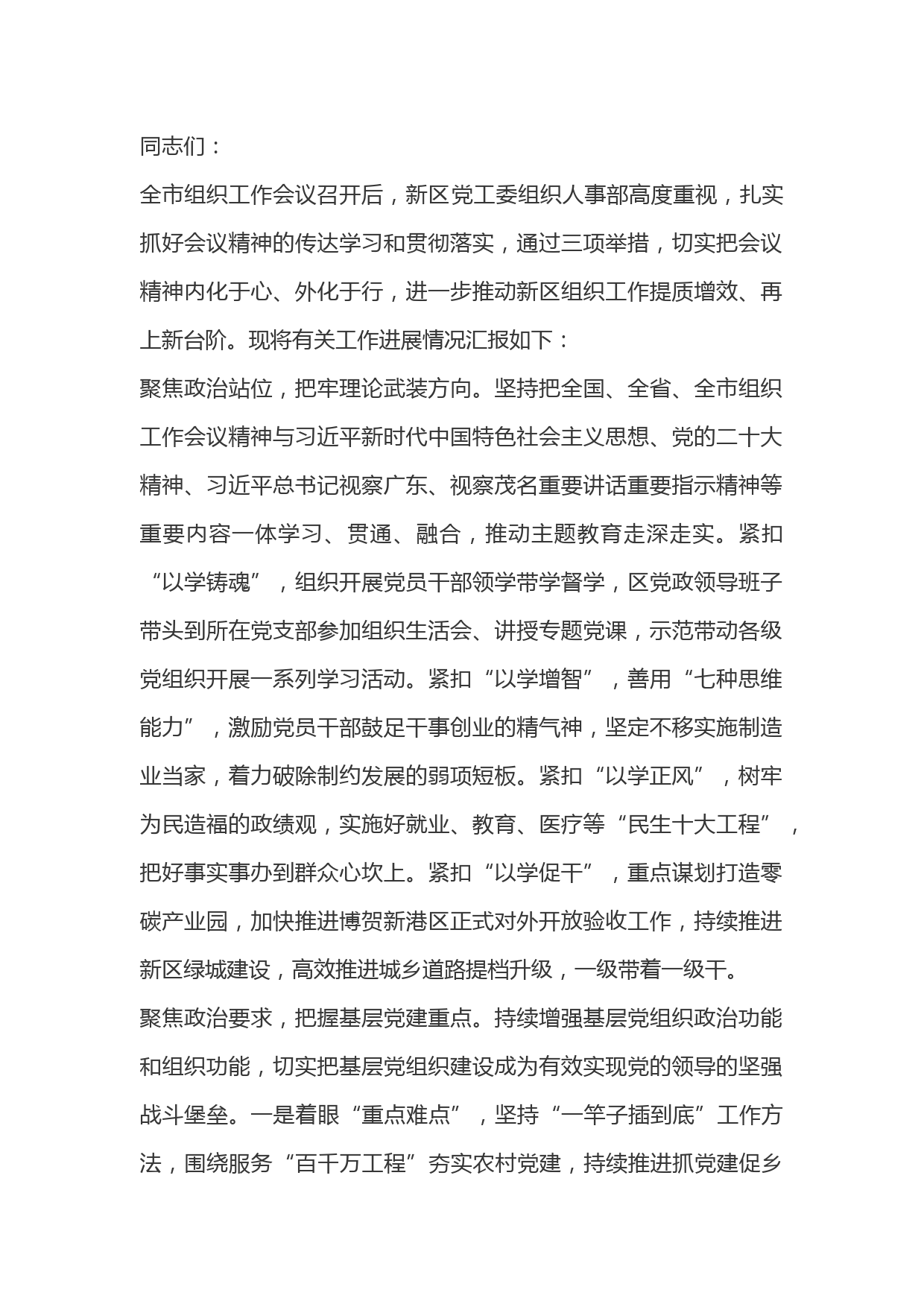 同志们：

全市组织工作会议召开后，新区党工委组织人事部高度重视，扎实抓好会议精神的传达学习和贯彻落实，通过三项举措，切实把会议精神内化于心、外化于行，进一步推动新区组织工作提质增效、再上新台阶。现将有关工作进展情况汇报如下：

聚焦政治站位，把牢理论武装方向。坚持把全国、全省、全市组织工作会议精神与习近平新时代中国特色社会主义思想、党的二十大精神、习近平总书记视察广东、视察茂名重要讲话重要指示精神等重要内容一体学习、贯通、融合，推动主题教育走深走实。紧扣“以学铸魂”，组织开展党员干部领学带学督学，区党政领导班子带头到所在党支部参加组织生活会、讲授专题党课，示范带动各级党组织开展一系列学习活动。紧扣“以学增智”，善用“七种思维能力”，激励党员干部鼓足干事创业的精气神，坚定不移实施制造业当家，着力破除制约发展的弱项短板。紧扣“以学正风”，树牢为民造福的政绩观，实施好就业、教育、医疗等“民生十大工程”，把好事实事办到群众心坎上。紧扣“以学促干”，重点谋划打造零碳产业园，加快推进博贺新港区正式对外开放验收工作，持续推进新区绿城建设，高效推进城乡道路提档升级，一级带着一级干。

聚焦政治要求，把握基层党建重点。持续增强基层党组织政治功能和组织功能，切实把基层党组织建设成为有效实现党的领导的坚强战斗堡垒。一是着眼“重点难点”，坚持“一竿子插到底”工作方法，围绕服务“百千万工程”夯实农村党建，持续推进抓党建促乡